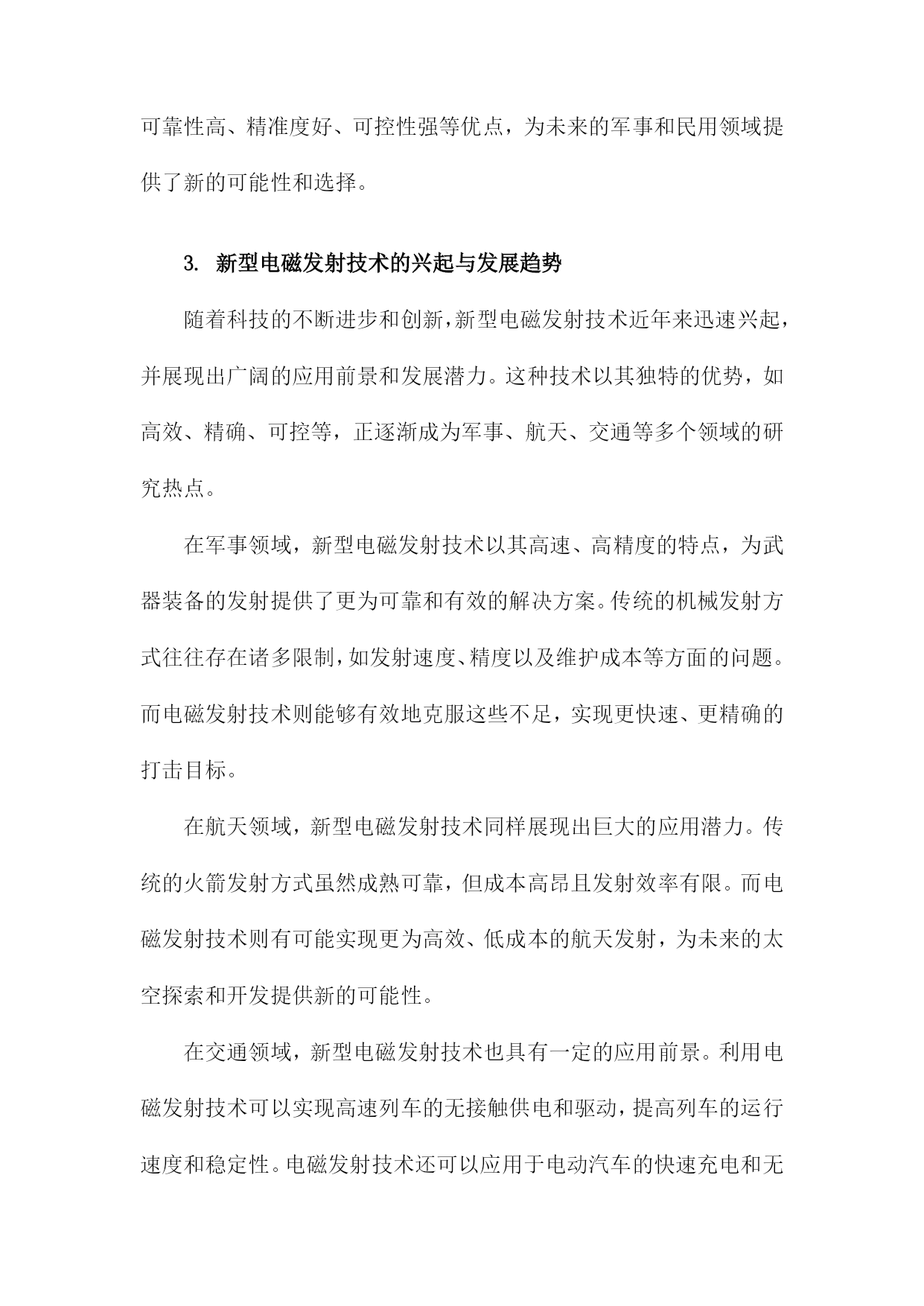 可靠性高、精准度好、可控性强等优点，为未来的军事和民用领域提供了新的可能性和选择。

3. 新型电磁发射技术的兴起与发展趋势

随着科技的不断进步和创新，新型电磁发射技术近年来迅速兴起，并展现出广阔的应用前景和发展潜力。这种技术以其独特的优势，如高效、精确、可控等，正逐渐成为军事、航天、交通等多个领域的研究热点。

在军事领域，新型电磁发射技术以其高速、高精度的特点，为武器装备的发射提供了更为可靠和有效的解决方案。传统的机械发射方式往往存在诸多限制，如发射速度、精度以及维护成本等方面的问题。而电磁发射技术则能够有效地克服这些不足，实现更快速、更精确的打击目标。

在航天领域，新型电磁发射技术同样展现出巨大的应用潜力。传统的火箭发射方式虽然成熟可靠，但成本高昂且发射效率有限。而电磁发射技术则有可能实现更为高效、低成本的航天发射，为未来的太空探索和开发提供新的可能性。

在交通领域，新型电磁发射技术也具有一定的应用前景。利用电磁发射技术可以实现高速列车的无接触供电和驱动，提高列车的运行速度和稳定性。电磁发射技术还可以应用于电动汽车的快速充电和无